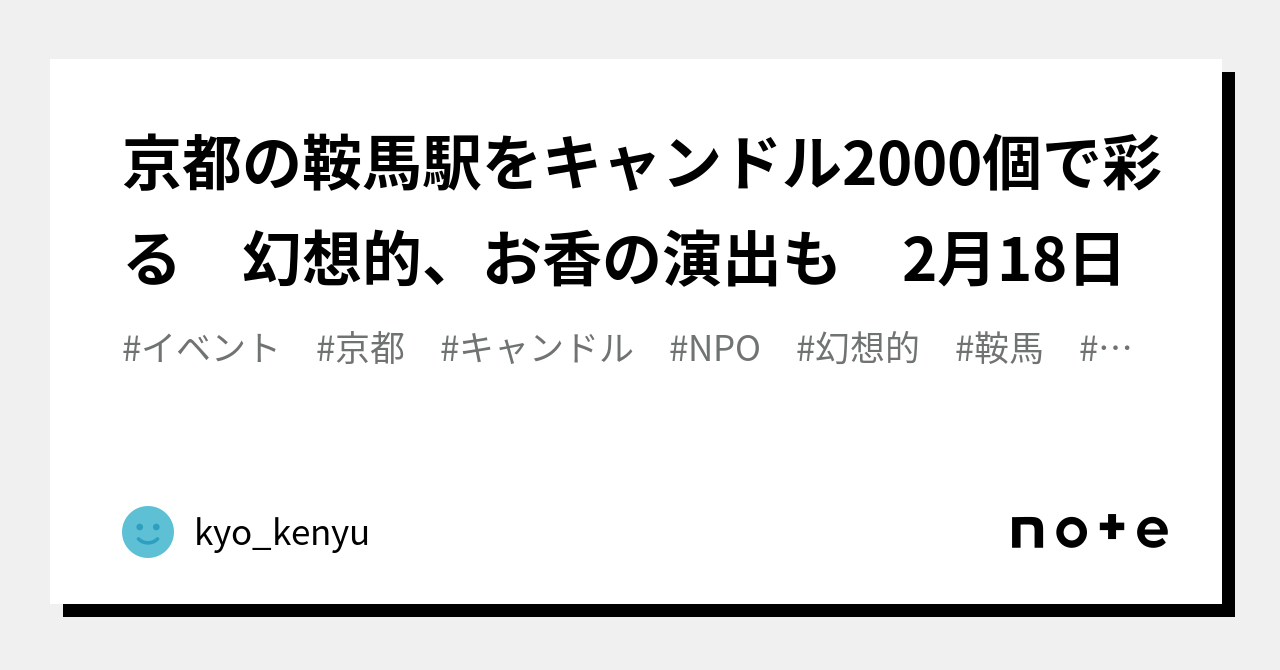 京都の鞍馬駅をキャンドル2000個で彩る　幻想的、お香の演出も　2月18日

#イベント　#京都　#キャンドル　#NPO　#幻想的　#鞍馬　#…

kyo_kenyu

note